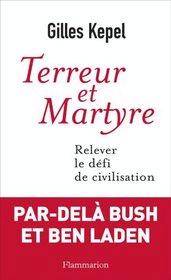 Gilles Kepel

Terreur et Martyre

Relever le défi de civilisation

PAR-DELÀ BUSH ET BEN LADEN

Flammarion